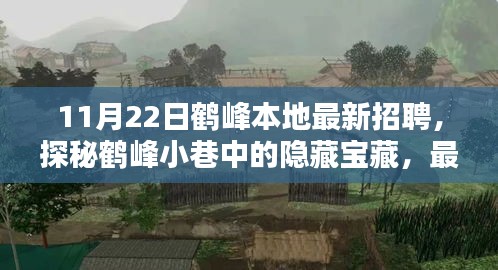 11月22日鹤峰本地最新招聘，探秘鹤峰小巷中的隐藏宝藏，最